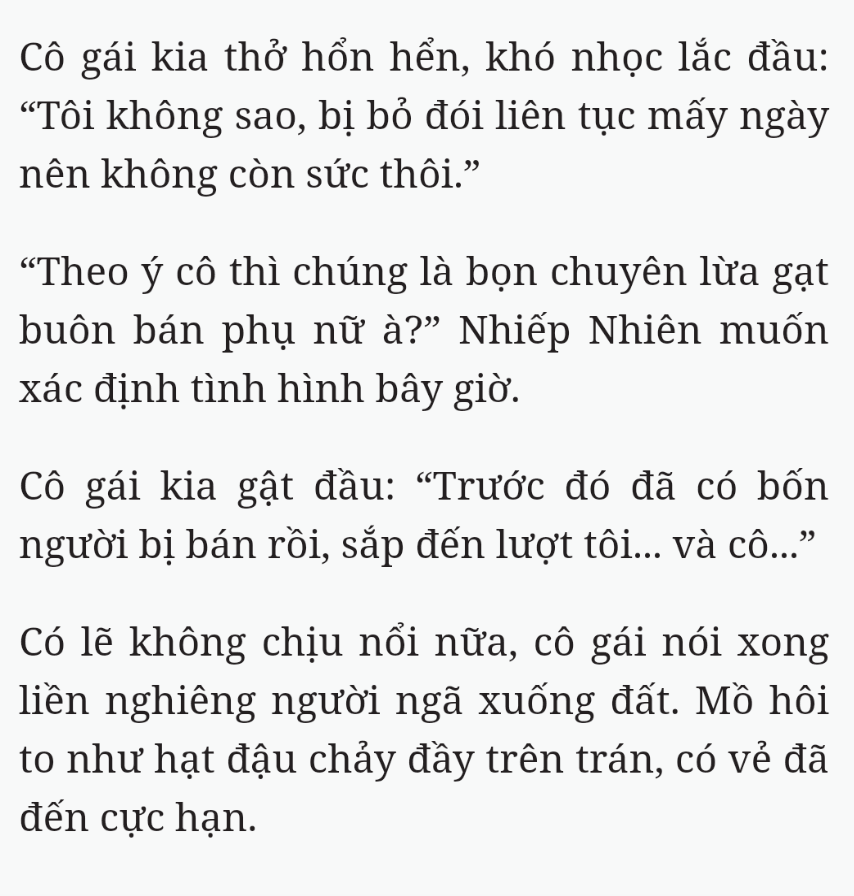 Cô gái kia thở hổn hển, khó nhọc lắc đầu: “Tôi không sao, bị bỏ đói liên tục mấy ngày nên không còn sức thôi.”

“Theo ý cô thì chúng là bọn chuyên lừa gạt buôn bán phụ nữ à?” Nhiếp Nhiên muốn xác định tình hình bây giờ.

Cô gái kia gật đầu: “Trước đó đã có bốn người bị bán rồi, sắp đến lượt tôi... và cô...”

Có lẽ không chịu nổi nữa, cô gái nói xong liền nghiêng người ngã xuống đất. Mồ hôi to như hạt đậu chảy đầy trên trán, có vẻ đã đến cực hạn.